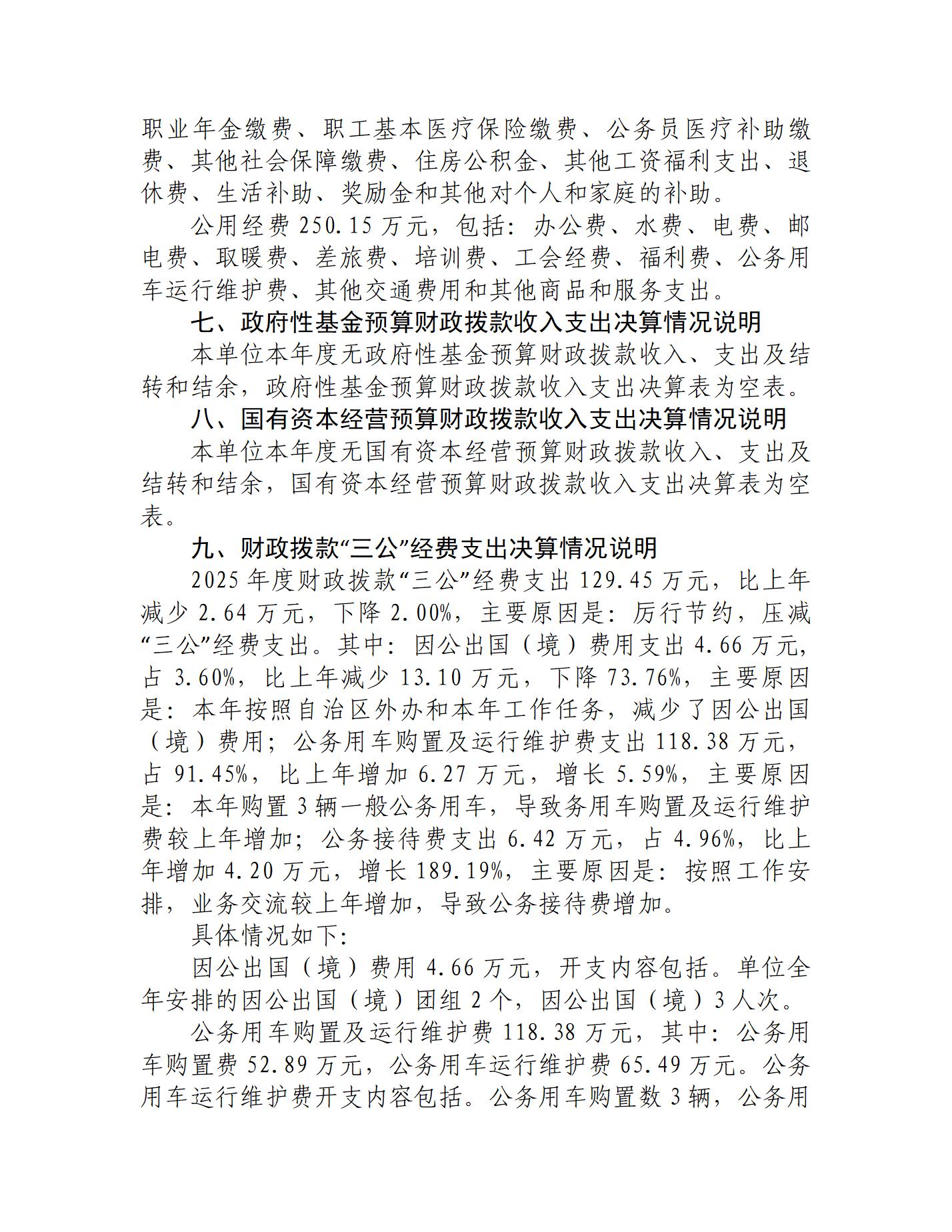 职业年金缴费、职工基本医疗保险缴费、公务员医疗补助缴费、其他社会保障缴费、住房公积金、其他工资福利支出、退休费、生活补助、奖励金和其他对个人和家庭的补助。

公用经费 250.15 万元，包括：办公费、水费、电费、邮电费、取暖费、差旅费、培训费、工会经费、福利费、公务用车运行维护费、其他交通费用和其他商品和服务支出。

七、政府性基金预算财政拨款收入支出决算情况说明

本单位本年度无政府性基金预算财政拨款收入、支出及结转和结余，政府性基金预算财政拨款收入支出决算表为空表。

八、国有资本经营预算财政拨款收入支出决算情况说明

本单位本年度无国有资本经营预算财政拨款收入、支出及结转和结余，国有资本经营预算财政拨款收入支出决算表为空表。

九、财政拨款“三公”经费支出决算情况说明

2025 年度财政拨款“三公”经费支出 129.45 万元，比上年减少 2.64 万元，下降 2.00%，主要原因是：厉行节约，压减“三公”经费支出。其中：因公出国（境）费用支出 4.66 万元，占 3.60%，比上年减少 13.10 万元，下降 73.76%，主要原因是：本年按照自治区外办和本年工作任务，减少了因公出国（境）费用；公务用车购置及运行维护费支出 118.38 万元，占 91.45%，比上年增加 6.27 万元，增长 5.59%，主要原因是：本年购置 3 辆一般公务用车，导致务用车购置及运行维护费较上年增加；公务接待费支出 6.42 万元，占 4.96%，比上年增加 4.20 万元，增长 189.19%，主要原因是：按照工作安排，业务交流较上年增加，导致公务接待费增加。

具体情况如下：

因公出国（境）费用 4.66 万元，开支内容包括。单位全年安排的因公出国（境）团组 2 个，因公出国（境）3 人次。

公务用车购置及运行维护费 118.38 万元，其中：公务用车购置费 52.89 万元，公务用车运行维护费 65.49 万元。公务用车运行维护费开支内容包括。公务用车购置数 3 辆，公务用